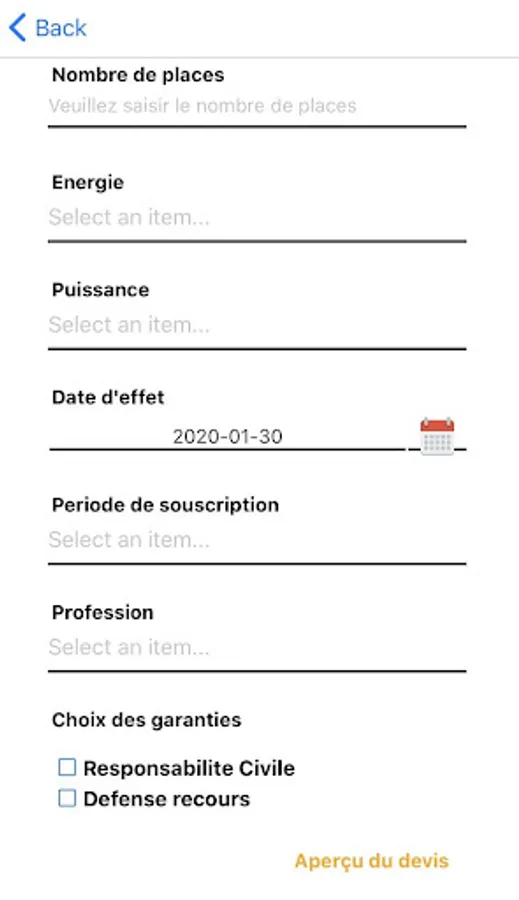 Back

Nombre de places
Veuillez saisir le nombre de places

Energie
Select an item...

Puissance
Select an item...

Date d'effet
2020-01-30

Periode de souscription
Select an item...

Profession
Select an item...

Choix des garanties

Responsabilite Civile
Defense recours

Aperçu du devis